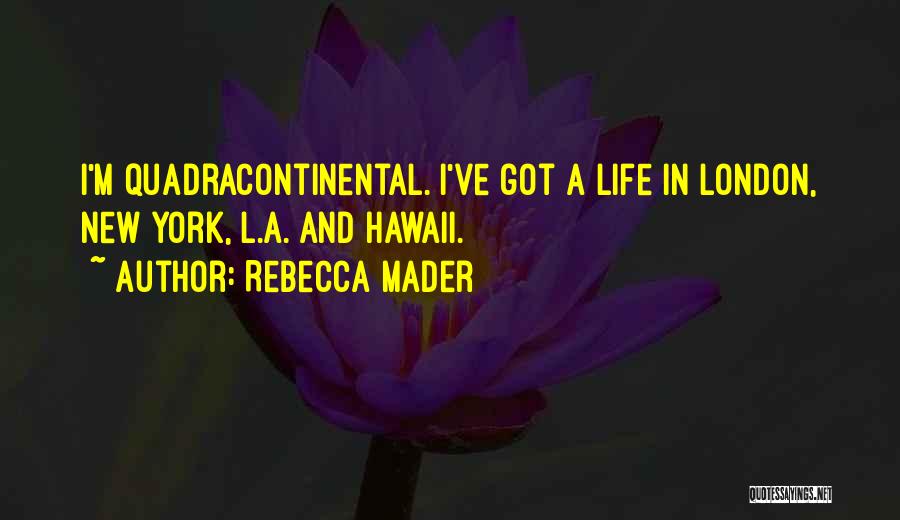 I'M QUADRACONTINENTAL. I'VE GOT A LIFE IN LONDON, NEW YORK, L.A. AND HAWAII.

~ AUTHOR: REBECCA MADER

QUOTESSAYINGS.NET